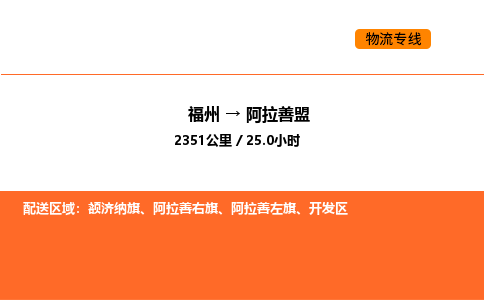 物流专线

福州 → 阿拉善盟

2351公里 / 25.0小时

配送区域：额济纳旗、阿拉善右旗、阿拉善左旗、开发区